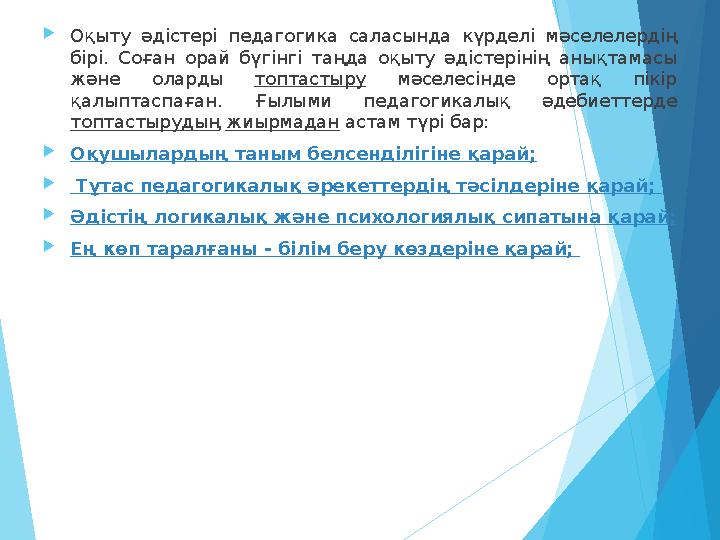 Оқыту әдістері педагогика саласында күрделі мәселелердің бірі. Соған орай бүгінгі таңда оқыту әдістерінің анықтамасы және оларды топтастыру мәселесінде ортақ пікір қалыптаспаған. Ғылыми педагогикалық әдебиеттерде топтастырудың жиырмадан астам түрі бар:

Оқушылардың таным белсенділігіне қарай;

Тұтас педагогикалық әрекеттердің тәсілдеріне қарай;

Әдістің логикалық және психологиялық сипатына қарай;

Ең көп таралғаны - білім беру көздеріне қарай;